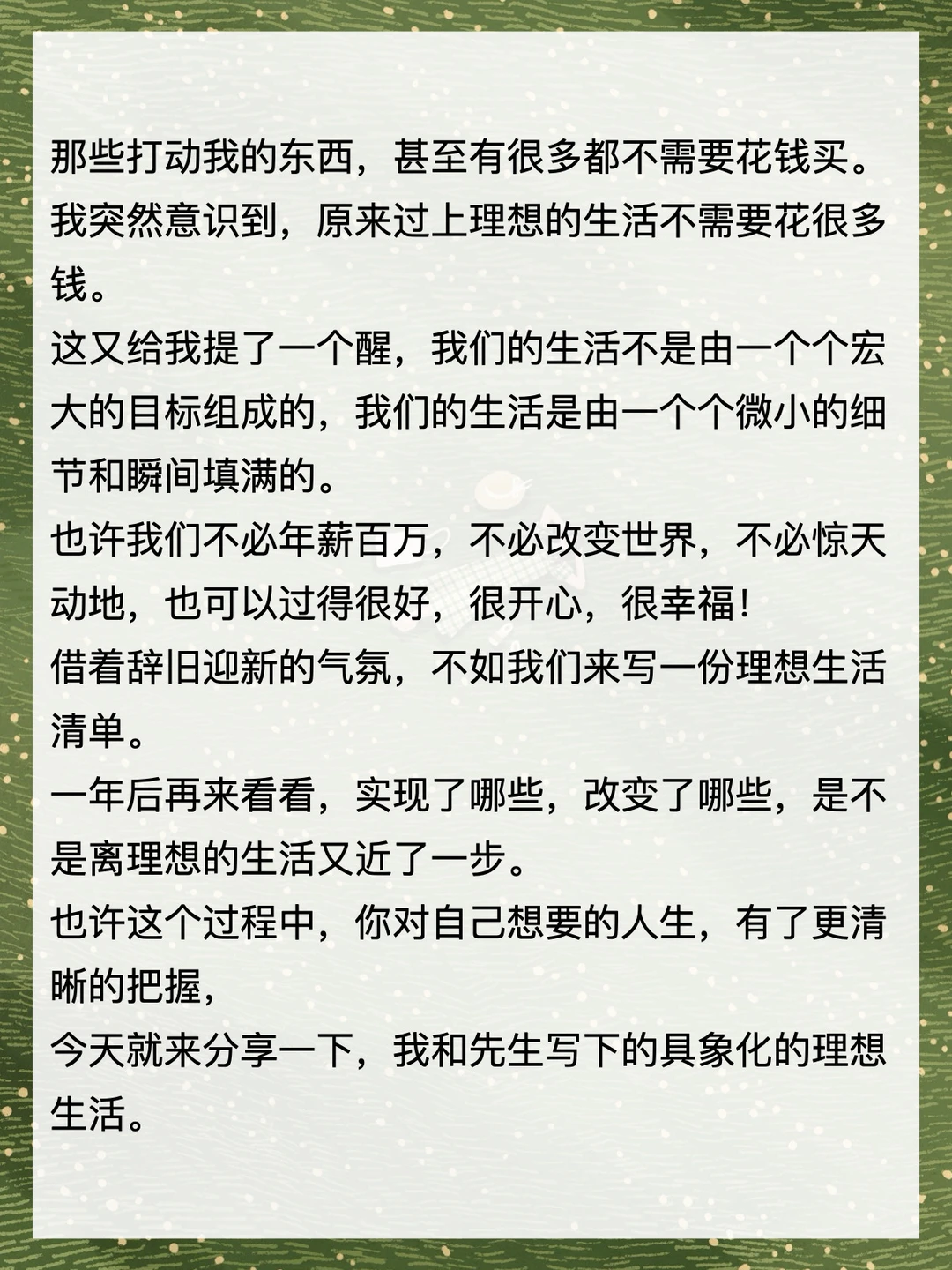 那些打动我的东西，甚至有很多都不需要花钱买。

我突然意识到，原来过上理想的生活不需要花很多钱。

这又给我提了一个醒，我们的生活不是由一个个宏大的目标组成的，我们的生活是由一个个微小的细节和瞬间填满的。

也许我们不必年薪百万，不必改变世界，不必惊天动地，也可以过得很好，很开心，很幸福!

借着辞旧迎新的气氛，不如我们来写一份理想生活清单。

一年后再来看看，实现了哪些，改变了哪些，是不是离理想的生活又近了一步。

也许这个过程中，你对自己想要的人生，有了更清晰的把握，

今天就来分享一下，我和先生写下的具象化的理想生活。